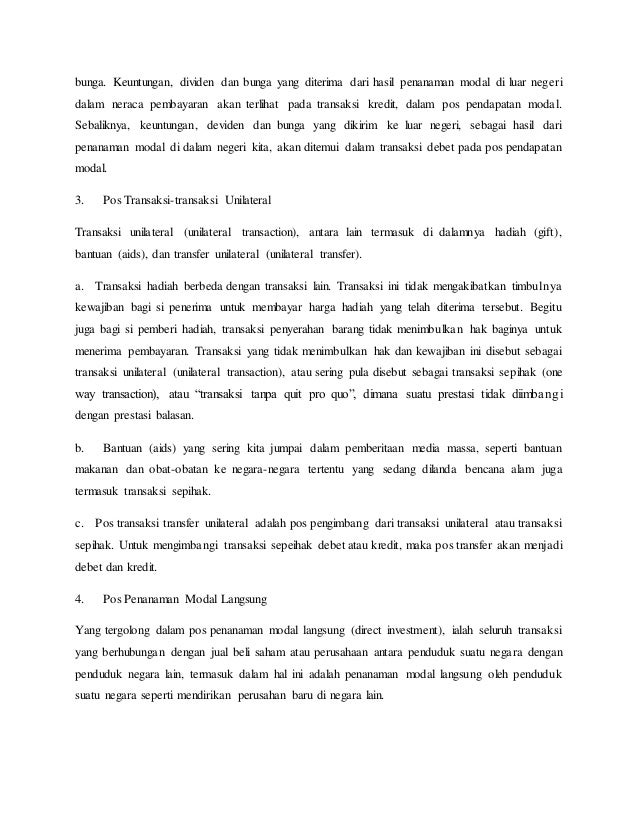 bunga. Keuntungan, dividen dan bunga yang diterima dari hasil penanaman modal di luar negeri dalam neraca pembayaran akan terlihat pada transaksi kredit, dalam pos pendapatan modal. Sebaliknya, keuntungan, deviden dan bunga yang dikirim ke luar negeri, sebagai hasil dari penanaman modal di dalam negeri kita, akan ditemui dalam transaksi debet pada pos pendapatan modal.

3. Pos Transaksi-transaksi Unilateral

Transaksi unilateral (unilateral transaction), antara lain termasuk di dalamnya hadiah (gift), bantuan (aids), dan transfer unilateral (unilateral transfer).

a. Transaksi hadiah berbeda dengan transaksi lain. Transaksi ini tidak mengakibatkan timbulnya kewajiban bagi si penerima untuk membayar harga hadiah yang telah diterima tersebut. Begitu juga bagi si pemberi hadiah, transaksi penyerahan barang tidak menimbulkan hak baginya untuk menerima pembayaran. Transaksi yang tidak menimbulkan hak dan kewajiban ini disebut sebagai transaksi unilateral (unilateral transaction), atau sering pula disebut sebagai transaksi sepihak (one way transaction), atau “transaksi tanpa quit pro quo”, dimana suatu prestasi tidak diimbangi dengan prestasi balasan.

b. Bantuan (aids) yang sering kita jumpai dalam pemberitaan media massa, seperti bantuan makanan dan obat-obatan ke negara-negara tertentu yang sedang dilanda bencana alam juga termasuk transaksi sepihak.

c. Pos transaksi transfer unilateral adalah pos pengimbang dari transaksi unilateral atau transaksi sepihak. Untuk mengimbangi transaksi sepeihak debet atau kredit, maka pos transfer akan menjadi debet dan kredit.

4. Pos Penanaman Modal Langsung

Yang tergolong dalam pos penanaman modal langsung (direct investment), ialah seluruh transaksi yang berhubungan dengan jual beli saham atau perusahaan antara penduduk suatu negara dengan penduduk negara lain, termasuk dalam hal ini adalah penanaman modal langsung oleh penduduk suatu negara seperti mendirikan perusahan baru di negara lain.